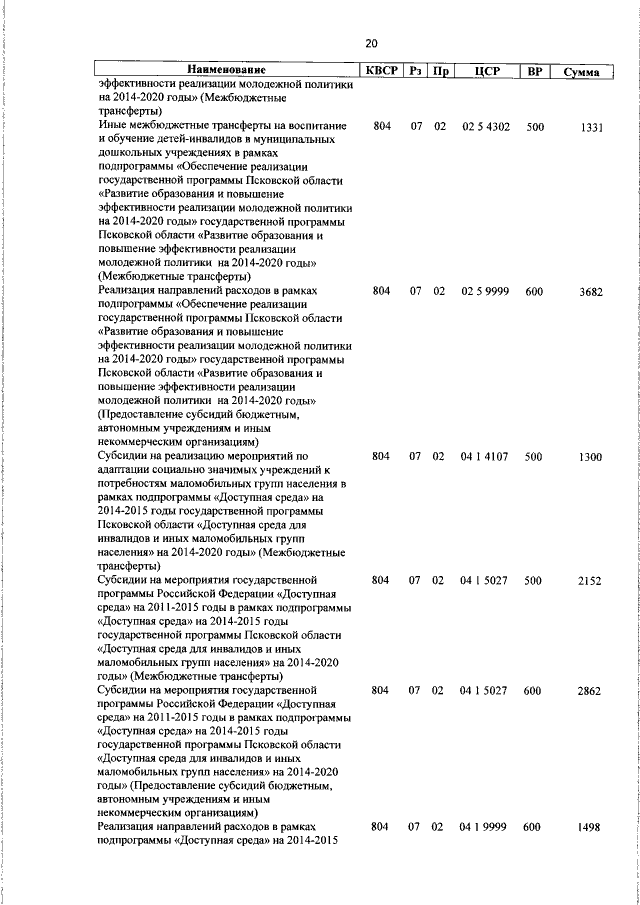 20

| Наименование | КВСР | Рз | Пр | ЦСР | ВР | Сумма |
|---|---|---|---|---|---|---|
| эффективности реализации молодежной политики на 2014-2020 годы» (Межбюджетные трансферты) | | | | | | |
| Иные межбюджетные трансферты на воспитание и обучение детей-инвалидов в муниципальных дошкольных учреждениях в рамках подпрограммы «Обеспечение реализации государственной программы Псковской области «Развитие образования и повышение эффективности реализации молодежной политики на 2014-2020 годы» государственной программы Псковской области «Развитие образования и повышение эффективности реализации молодежной политики на 2014-2020 годы» (Межбюджетные трансферты) | 804 | 07 | 02 | 02 5 4302 | 500 | 1331 |
| Реализация направлений расходов в рамках подпрограммы «Обеспечение реализации государственной программы Псковской области «Развитие образования и повышение эффективности реализации молодежной политики на 2014-2020 годы» государственной программы Псковской области «Развитие образования и повышение эффективности реализации молодежной политики на 2014-2020 годы» (Предоставление субсидий бюджетным, автономным учреждениям и иным некоммерческим организациям) | 804 | 07 | 02 | 02 5 9999 | 600 | 3682 |
| Субсидии на реализацию мероприятий по адаптации социально значимых учреждений к потребностям маломобильных групп населения в рамках подпрограммы «Доступная среда» на 2014-2015 годы государственной программы Псковской области «Доступная среда для инвалидов и иных маломобильных групп населения» на 2014-2020 годы» (Межбюджетные трансферты) | 804 | 07 | 02 | 04 1 4107 | 500 | 1300 |
| Субсидии на мероприятия государственной программы Российской Федерации «Доступная среда» на 2011-2015 годы в рамках подпрограммы «Доступная среда» на 2014-2015 годы государственной программы Псковской области «Доступная среда для инвалидов и иных маломобильных групп населения» на 2014-2020 годы» (Межбюджетные трансферты) | 804 | 07 | 02 | 04 1 5027 | 500 | 2152 |
| Субсидии на мероприятия государственной программы Российской Федерации «Доступная среда» на 2011-2015 годы в рамках подпрограммы «Доступная среда» на 2014-2015 годы государственной программы Псковской области «Доступная среда для инвалидов и иных маломобильных групп населения» на 2014-2020 годы» (Предоставление субсидий бюджетным, автономным учреждениям и иным некоммерческим организациям) | 804 | 07 | 02 | 04 1 5027 | 600 | 2862 |
| Реализация направлений расходов в рамках подпрограммы «Доступная среда» на 2014-2015 | 804 | 07 | 02 | 04 1 9999 | 600 | 1498 |